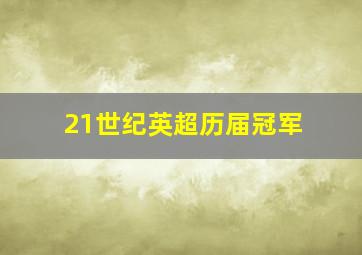 21世纪英超历届冠军